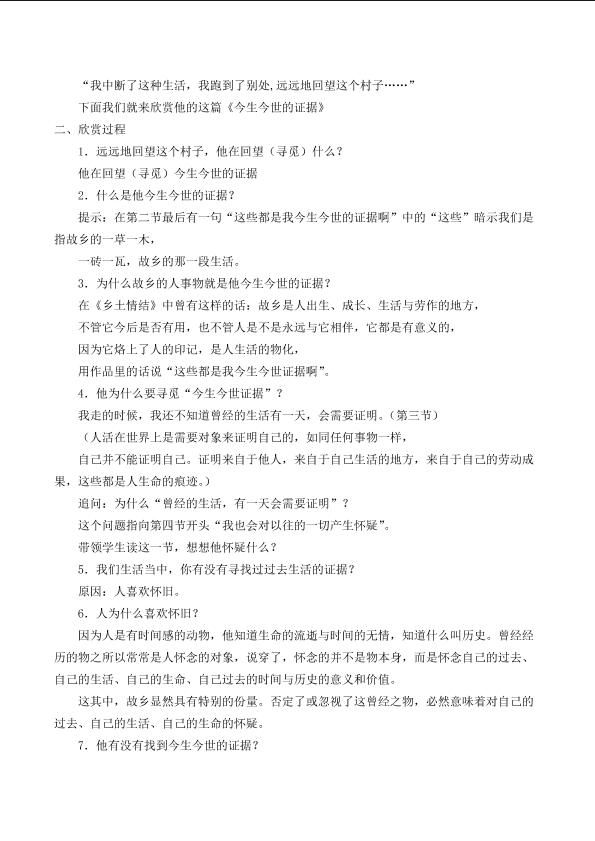 “我中断了这种生活，我跑到了别处,远远地回望这个村子……”

下面我们就来欣赏他的这篇《今生今世的证据》

二、欣赏过程

1．远远地回望这个村子，他在回望（寻觅）什么？

他在回望（寻觅）今生今世的证据

2．什么是他今生今世的证据？

提示：在第二节最后有一句“这些都是我今生今世的证据啊”中的“这些”暗示我们是指故乡的一草一木，

一砖一瓦，故乡的那一段生活。

3．为什么故乡的人事物就是他今生今世的证据？

在《乡土情结》中曾有这样的话：故乡是人出生、成长、生活与劳作的地方，

不管它今后是否有用，也不管人是不是永远与它相伴，它都是有意义的，

因为它烙上了人的印记，是人生活的物化，

用作品里的话说“这些都是我今生今世证据啊”。

4．他为什么要寻觅“今生今世证据”？

我走的时候，我还不知道曾经的生活有一天，会需要证明。（第三节）

（人活在世界上是需要对象来证明自己的，如同任何事物一样，

自己并不能证明自己。证明来自于他人，来自于自己生活的地方，来自于自己的劳动成果，这些都是人生命的痕迹。）

追问：为什么“曾经的生活，有一天会需要证明”？

这个问题指向第四节开头“我也会对以往的一切产生怀疑”。

带领学生读这一节，想想他怀疑什么？

5．我们生活当中，你有没有寻找过过去生活的证据？

原因：人喜欢怀旧。

6．人为什么喜欢怀旧？

因为人是有时间感的动物，他知道生命的流逝与时间的无情，知道什么叫历史。曾经经历的物之所以常常是人怀念的对象，说穿了，怀念的并不是物本身，而是怀念自己的过去、自己的生活、自己的生命、自己过去的时间与历史的意义和价值。

这其中，故乡显然具有特别的份量。否定了或忽视了这曾经之物，必然意味着对自己的过去、自己的生活、自己的生命的怀疑。

7．他有没有找到今生今世的证据？